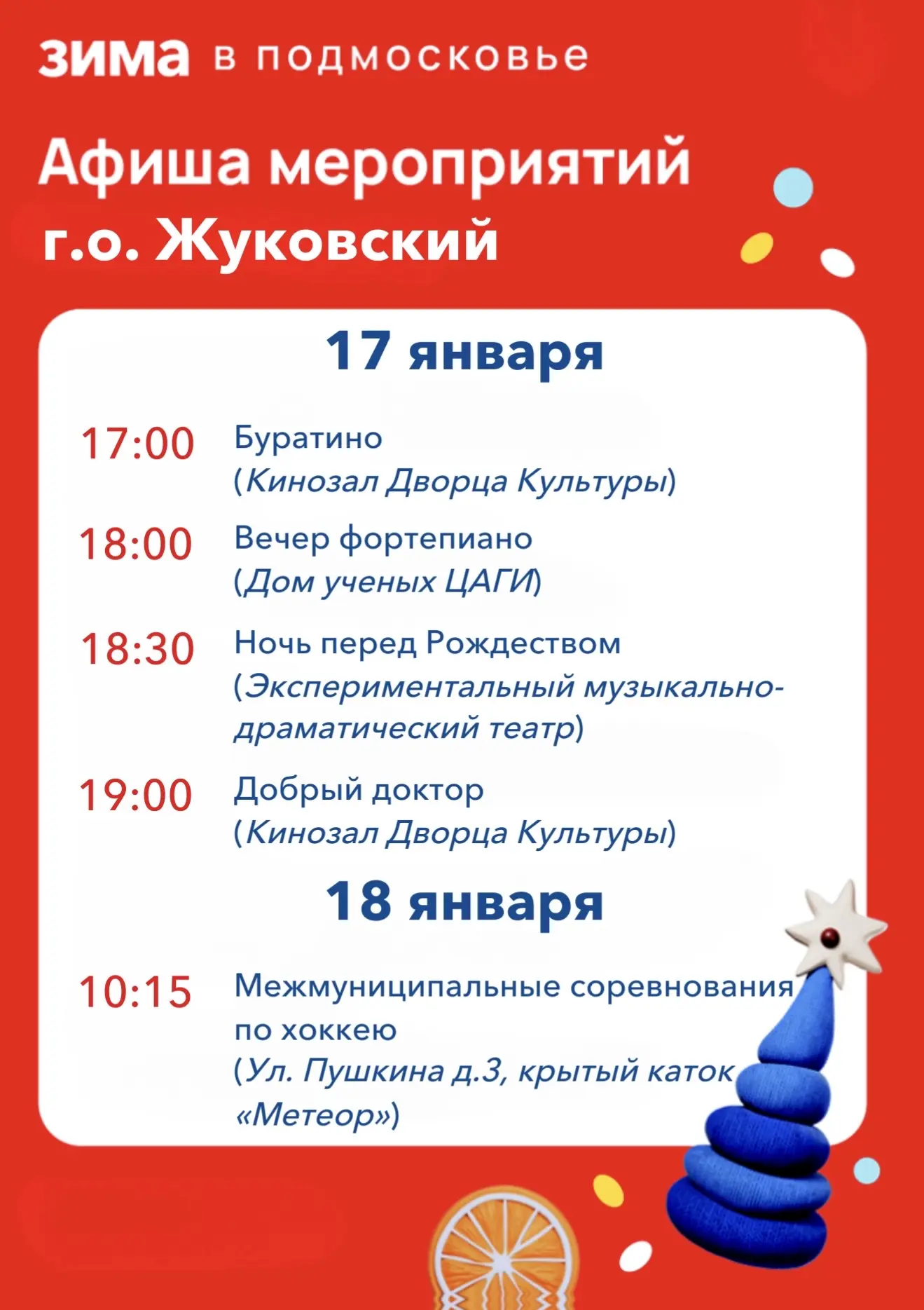 зима в подмосковье

Афиша мероприятий г.о. Жуковский

17 января

17:00 Буратино (Кинозал Дворца Культуры)

18:00 Вечер фортепиано (Дом ученых ЦАГИ)

18:30 Ночь перед Рождеством (Экспериментальный музыкально-драматический театр)

19:00 Добрый доктор (Кинозал Дворца Культуры)

18 января

10:15 Межмуниципальные соревнования по хоккею (Ул. Пушкина д.3, крытый каток «Метеор»)